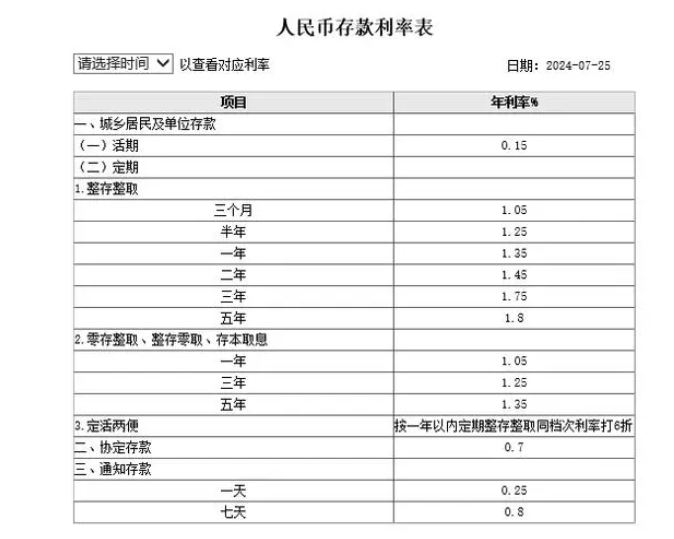 人民币存款利率表

请选择时间 以查看对应利率

日期：2024-07-25

| 项目 | 年利率% |
|---|---|
| 一、城乡居民及单位存款 | |
| （一）活期 | 0.15 |
| （二）定期 | |
| 1.整存整取 | |
| 三个月 | 1.05 |
| 半年 | 1.25 |
| 一年 | 1.35 |
| 二年 | 1.45 |
| 三年 | 1.75 |
| 五年 | 1.8 |
| 2.零存整取、整存零取、存本取息 | |
| 一年 | 1.05 |
| 三年 | 1.25 |
| 五年 | 1.35 |
| 3.定活两便 | 按一年以内定期整存整取同档次利率打6折 |
| 二、协定存款 | 0.7 |
| 三、通知存款 | |
| 一天 | 0.25 |
| 七天 | 0.8 |